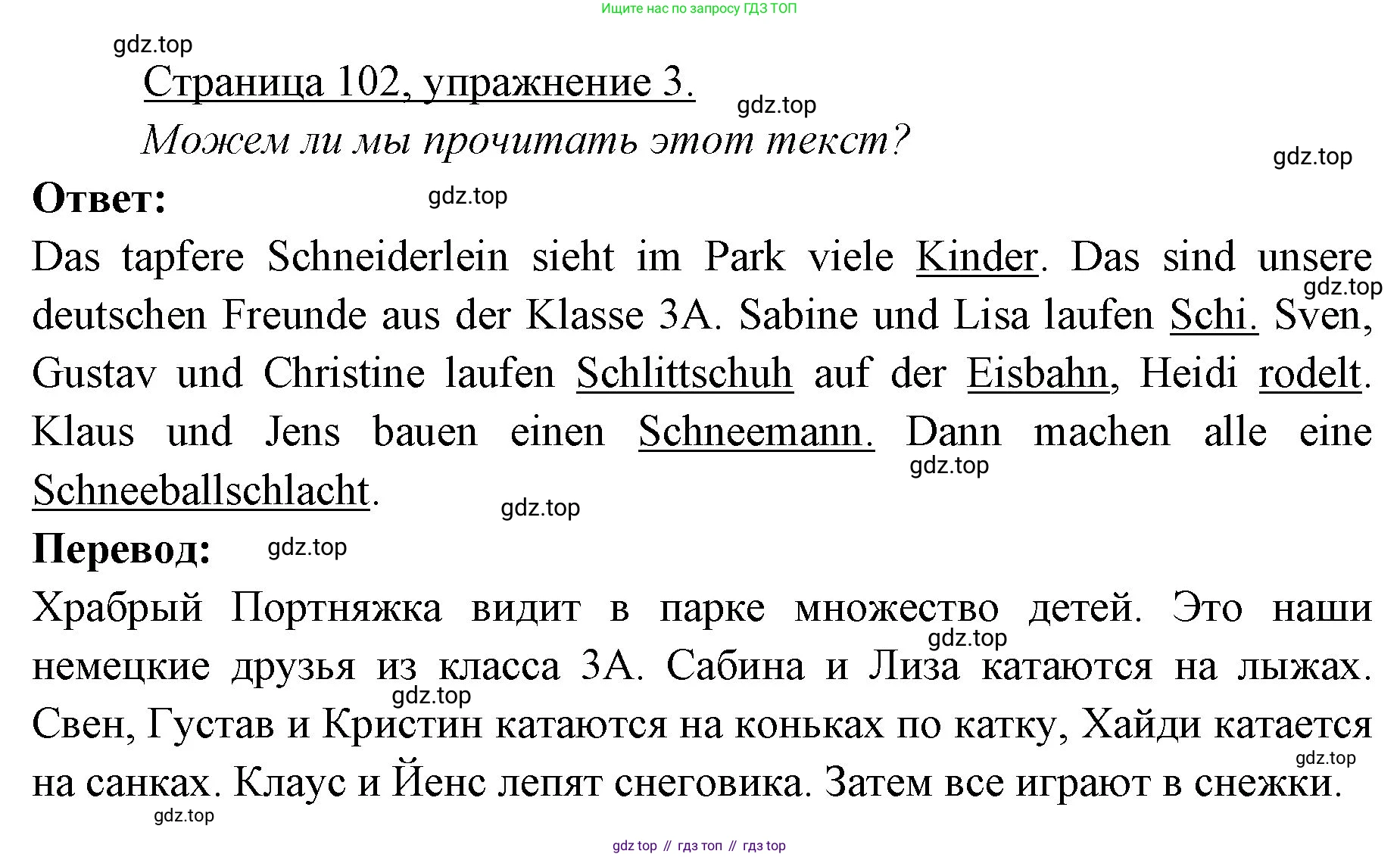 Ищите нас по запросу ГДЗ ТОП

gdz.top

Страница 102, упражнение 3.

gdz.top

Можем ли мы прочитать этот текст?

gdz.top

Ответ:

gdz.top

Das tapfere Schneiderlein sieht im Park viele Kinder. Das sind unsere deutschen Freunde aus der Klasse 3A. Sabine und Lisa laufen Schi. Sven, Gustav und Christine laufen Schlittschuh auf der Eisbahn, Heidi rodelt. Klaus und Jens bauen einen Schneemann. Dann machen alle eine Schneeballschlacht.

gdz.top

gdz.top

gdz.top

Перевод:

gdz.top

Храбрый Портняжка видит в парке множество детей. Это наши немецкие друзья из класса 3А. Сабина и Лиза катаются на лыжах. Свен, Густав и Кристин катаются на коньках по катку, Хайди катается на санках. Клаус и Йенс лепят снеговика. Затем все играют в снежки.

gdz.top

gdz.top

gdz.top

gdz.top

gdz top // гдз топ // гдз top